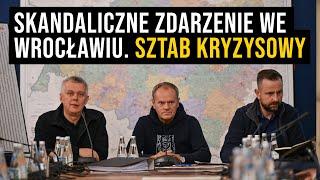 SKANDALICZNE ZDARZENIE WE WROCŁAWIU. SZTAB KRYZYSOWY